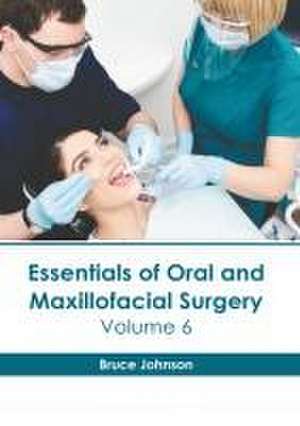 Essentials of Oral and Maxillofacial Surgery
Volume 6

Bruce Johnson